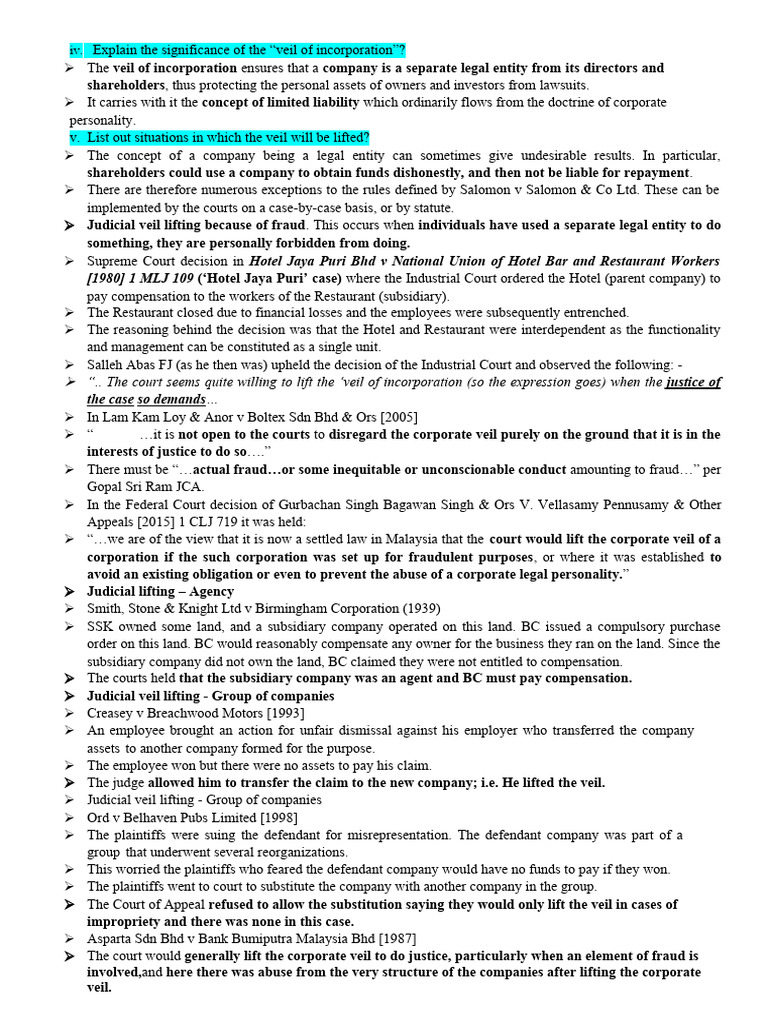 iv. Explain the significance of the "veil of incorporation"?

➢ The veil of incorporation ensures that a company is a separate legal entity from its directors and shareholders, thus protecting the personal assets of owners and investors from lawsuits.
➢ It carries with it the concept of limited liability which ordinarily flows from the doctrine of corporate personality.

v. List out situations in which the veil will be lifted?

➢ The concept of a company being a legal entity can sometimes give undesirable results. In particular, shareholders could use a company to obtain funds dishonestly, and then not be liable for repayment.
➢ There are therefore numerous exceptions to the rules defined by Salomon v Salomon & Co Ltd. These can be implemented by the courts on a case-by-case basis, or by statute.
➢ Judicial veil lifting because of fraud. This occurs when individuals have used a separate legal entity to do something, they are personally forbidden from doing.
➢ Supreme Court decision in Hotel Jaya Puri Bhd v National Union of Hotel Bar and Restaurant Workers [1980] 1 MLJ 109 ('Hotel Jaya Puri' case) where the Industrial Court ordered the Hotel (parent company) to pay compensation to the workers of the Restaurant (subsidiary).
➢ The Restaurant closed due to financial losses and the employees were subsequently entrenched.
➢ The reasoning behind the decision was that the Hotel and Restaurant were interdependent as the functionality and management can be constituted as a single unit.
➢ Salleh Abas FJ (as he then was) upheld the decision of the Industrial Court and observed the following: -
➢ ".. The court seems quite willing to lift the 'veil of incorporation (so the expression goes) when the justice of the case so demands...
➢ In Lam Kam Loy & Anor v Boltex Sdn Bhd & Ors [2005]
➢ " ...it is not open to the courts to disregard the corporate veil purely on the ground that it is in the interests of justice to do so...."
➢ There must be "...actual fraud...or some inequitable or unconscionable conduct amounting to fraud..." per Gopal Sri Ram JCA.
➢ In the Federal Court decision of Gurbachan Singh Bagawan Singh & Ors V. Vellasamy Pennusamy & Other Appeals [2015] 1 CLJ 719 it was held:
➢ "...we are of the view that it is now a settled law in Malaysia that the court would lift the corporate veil of a corporation if the such corporation was set up for fraudulent purposes, or where it was established to avoid an existing obligation or even to prevent the abuse of a corporate legal personality."
➢ Judicial lifting – Agency
➢ Smith, Stone & Knight Ltd v Birmingham Corporation (1939)
➢ SSK owned some land, and a subsidiary company operated on this land. BC issued a compulsory purchase order on this land. BC would reasonably compensate any owner for the business they ran on the land. Since the subsidiary company did not own the land, BC claimed they were not entitled to compensation.
➢ The courts held that the subsidiary company was an agent and BC must pay compensation.
➢ Judicial veil lifting - Group of companies
➢ Creasey v Breachwood Motors [1993]
➢ An employee brought an action for unfair dismissal against his employer who transferred the company assets to another company formed for the purpose.
➢ The employee won but there were no assets to pay his claim.
➢ The judge allowed him to transfer the claim to the new company; i.e. He lifted the veil.
➢ Judicial veil lifting - Group of companies
➢ Ord v Belhaven Pubs Limited [1998]
➢ The plaintiffs were suing the defendant for misrepresentation. The defendant company was part of a group that underwent several reorganizations.
➢ This worried the plaintiffs who feared the defendant company would have no funds to pay if they won.
➢ The plaintiffs went to court to substitute the company with another company in the group.
➢ The Court of Appeal refused to allow the substitution saying they would only lift the veil in cases of impropriety and there was none in this case.
➢ Asparta Sdn Bhd v Bank Bumiputra Malaysia Bhd [1987]
➢ The court would generally lift the corporate veil to do justice, particularly when an element of fraud is involved,and here there was abuse from the very structure of the companies after lifting the corporate veil.